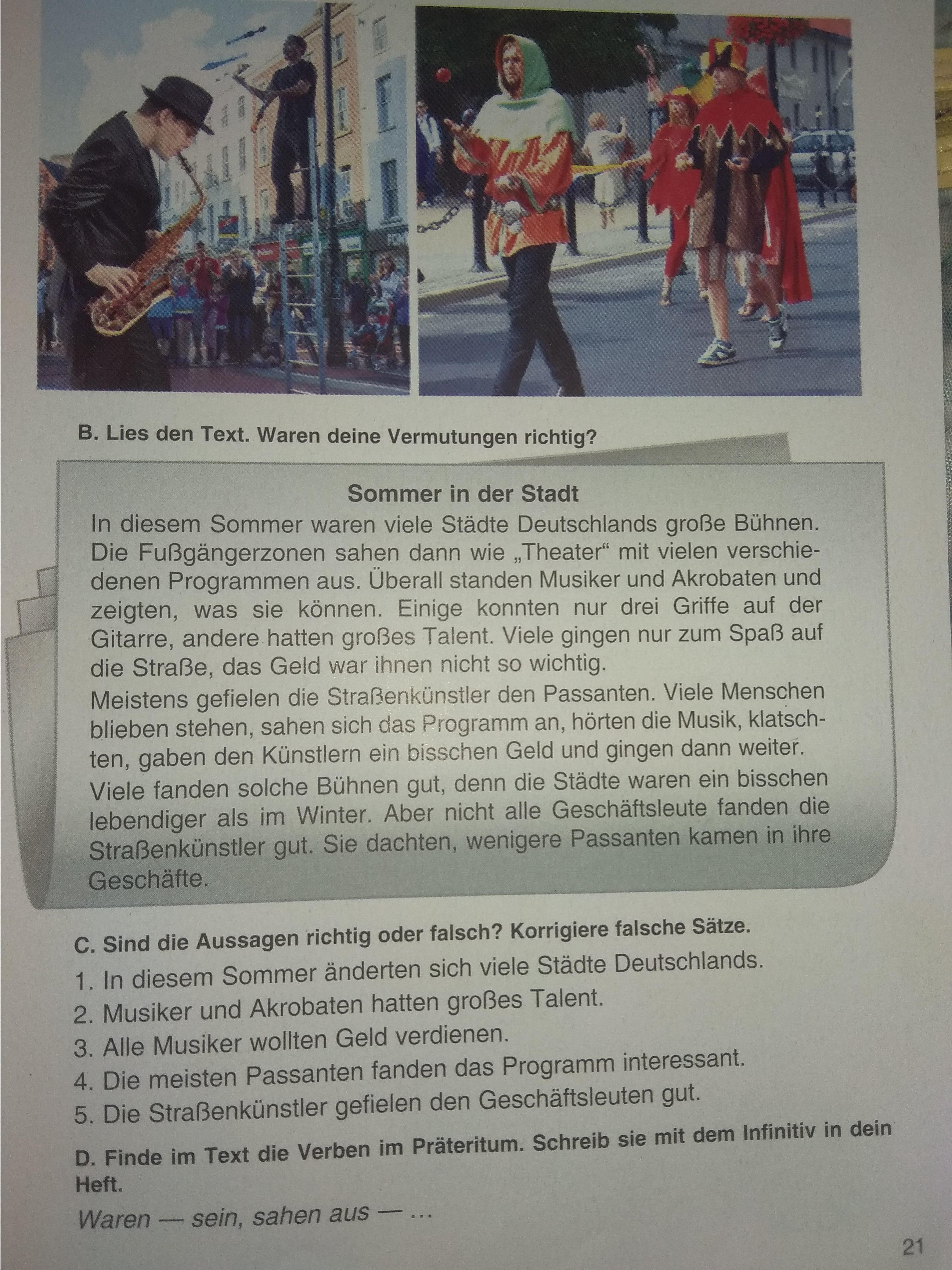 B. Lies den Text. Waren deine Vermutungen richtig?

Sommer in der Stadt

In diesem Sommer waren viele Städte Deutschlands große Bühnen. Die Fußgängerzonen sahen dann wie „Theater“ mit vielen verschiedenen Programmen aus. Überall standen Musiker und Akrobaten und zeigten, was sie können. Einige konnten nur drei Griffe auf der Gitarre, andere hatten großes Talent. Viele gingen nur zum Spaß auf die Straße, das Geld war ihnen nicht so wichtig.

Meistens gefielen die Straßenkünstler den Passanten. Viele Menschen blieben stehen, sahen sich das Programm an, hörten die Musik, klatschten, gaben den Künstlern ein bisschen Geld und gingen dann weiter.

Viele fanden solche Bühnen gut, denn die Städte waren ein bisschen lebendiger als im Winter. Aber nicht alle Geschäftsleute fanden die Straßenkünstler gut. Sie dachten, wenigere Passanten kamen in ihre Geschäfte.

C. Sind die Aussagen richtig oder falsch? Korrigiere falsche Sätze.

1. In diesem Sommer änderten sich viele Städte Deutschlands.
2. Musiker und Akrobaten hatten großes Talent.
3. Alle Musiker wollten Geld verdienen.
4. Die meisten Passanten fanden das Programm interessant.
5. Die Straßenkünstler gefielen den Geschäftsleuten gut.

D. Finde im Text die Verben im Präteritum. Schreib sie mit dem Infinitiv in dein Heft.

Waren — sein, sahen aus — ...

21